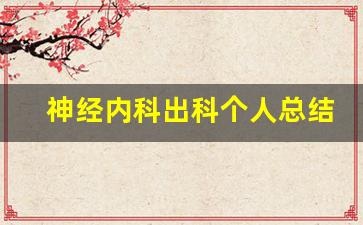 神经内科出科个人总结